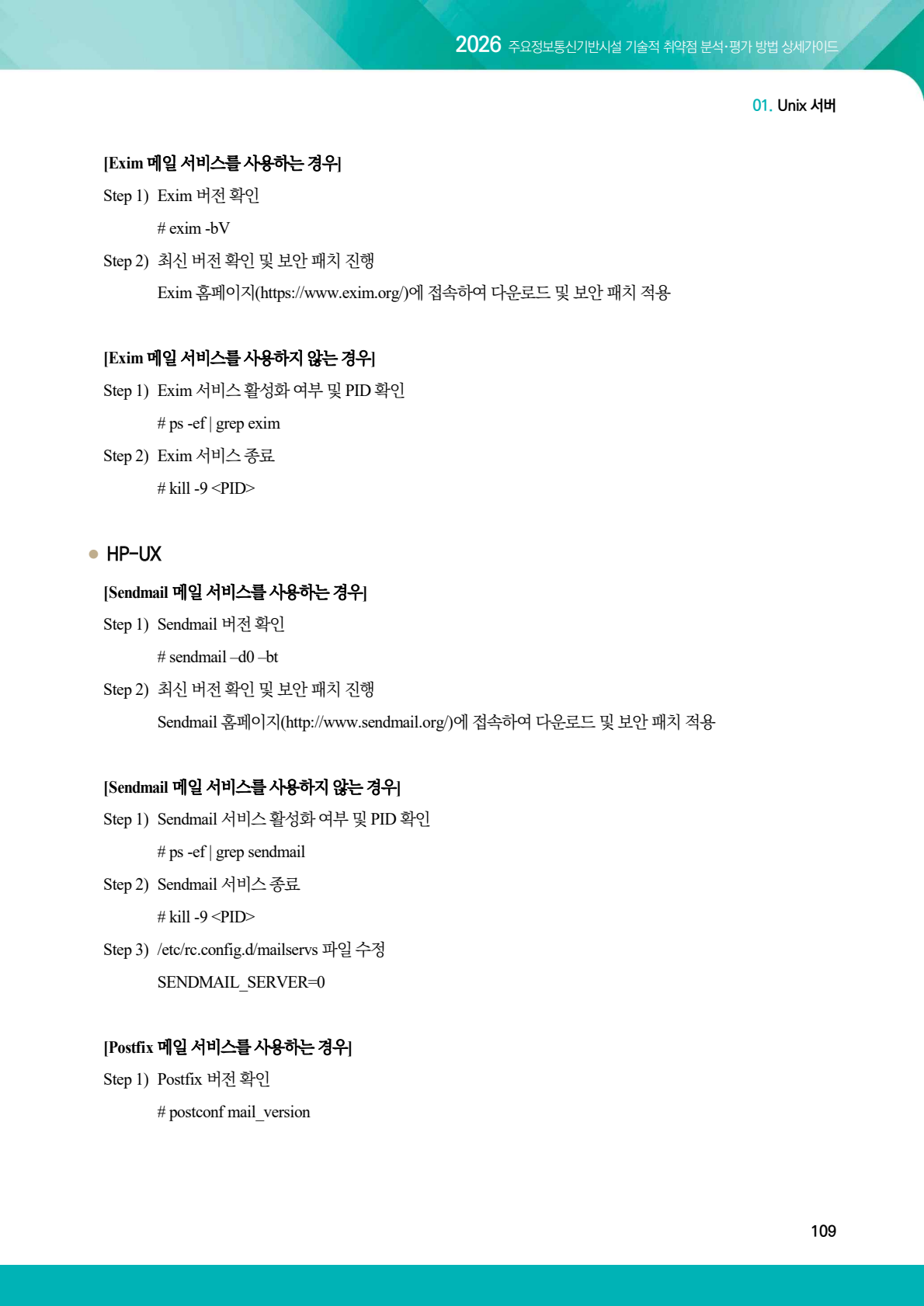 2026 주요정보통신기반시설 기술적 취약점 분석·평가 방법 상세가이드

01. Unix 서버

[Exim 메일 서비스를 사용하는 경우]

Step 1) Exim 버전 확인

# exim -bV

Step 2) 최신 버전 확인 및 보안 패치 진행

Exim 홈페이지(https://www.exim.org/)에 접속하여 다운로드 및 보안 패치 적용

[Exim 메일 서비스를 사용하지 않는 경우]

Step 1) Exim 서비스 활성화 여부 및 PID 확인

# ps -ef | grep exim

Step 2) Exim 서비스 종료

# kill -9 <PID>

• HP-UX

[Sendmail 메일 서비스를 사용하는 경우]

Step 1) Sendmail 버전 확인

# sendmail –d0 –bt

Step 2) 최신 버전 확인 및 보안 패치 진행

Sendmail 홈페이지(http://www.sendmail.org/)에 접속하여 다운로드 및 보안 패치 적용

[Sendmail 메일 서비스를 사용하지 않는 경우]

Step 1) Sendmail 서비스 활성화 여부 및 PID 확인

# ps -ef | grep sendmail

Step 2) Sendmail 서비스 종료

# kill -9 <PID>

Step 3) /etc/rc.config.d/mailservs 파일 수정

SENDMAIL_SERVER=0

[Postfix 메일 서비스를 사용하는 경우]

Step 1) Postfix 버전 확인

# postconf mail_version

109